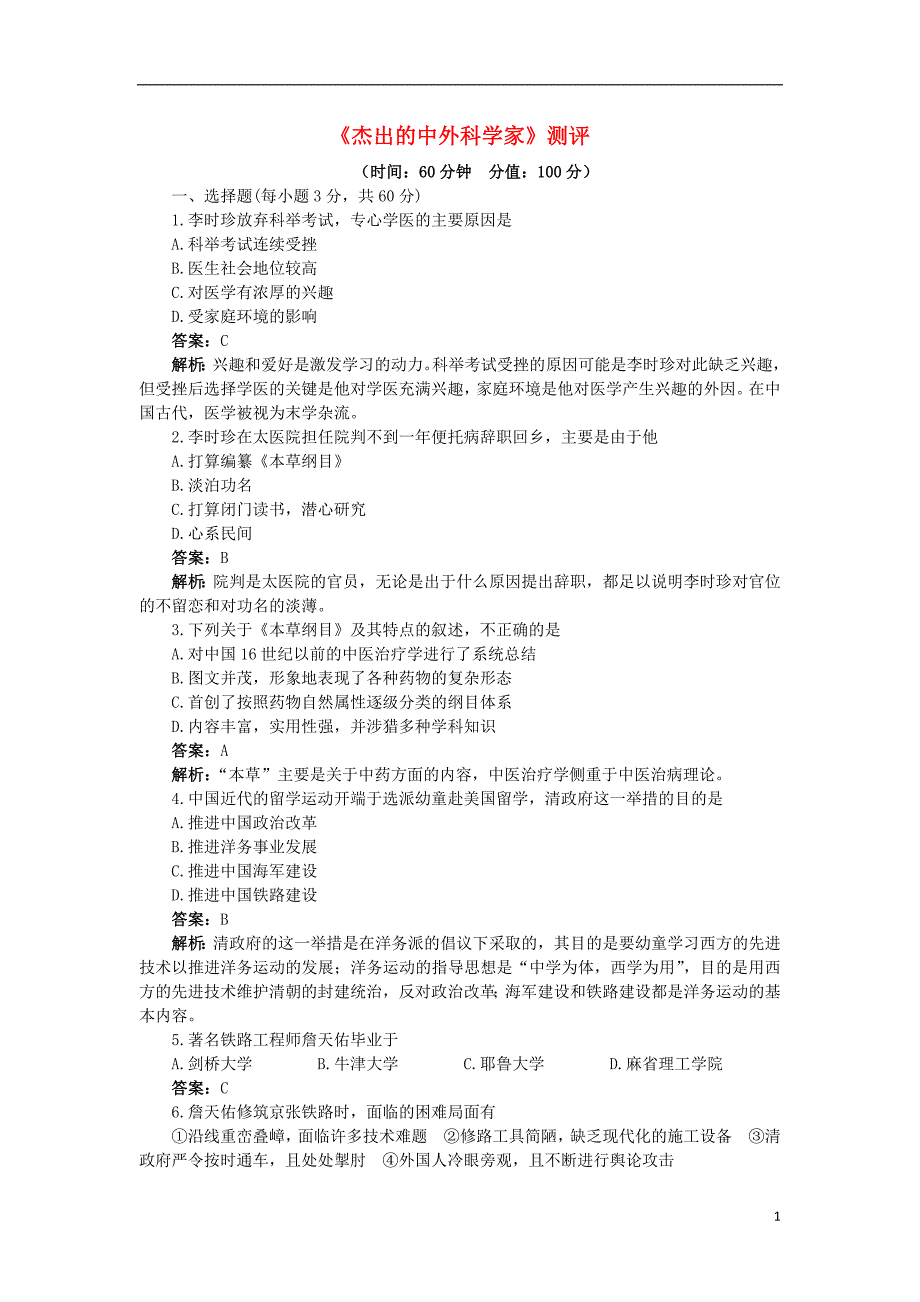 《杰出的中外科学家》测评

（时间：60 分钟　分值：100 分）

一、选择题(每小题 3 分，共 60 分)

1.李时珍放弃科举考试，专心学医的主要原因是

A.科举考试连续受挫

B.医生社会地位较高

C.对医学有浓厚的兴趣

D.受家庭环境的影响

答案：C

解析：兴趣和爱好是激发学习的动力。科举考试受挫的原因可能是李时珍对此缺乏兴趣，但受挫后选择学医的关键是他对学医充满兴趣，家庭环境是他对医学产生兴趣的外因。在中国古代，医学被视为末学杂流。

2.李时珍在太医院担任院判不到一年便托病辞职回乡，主要是由于他

A.打算编纂《本草纲目》

B.淡泊功名

C.打算闭门读书，潜心研究

D.心系民间

答案：B

解析：院判是太医院的官员，无论是出于什么原因提出辞职，都足以说明李时珍对官位的不留恋和对功名的淡薄。

3.下列关于《本草纲目》及其特点的叙述，不正确的是

A.对中国 16 世纪以前的中医治疗学进行了系统总结

B.图文并茂，形象地表现了各种药物的复杂形态

C.首创了按照药物自然属性逐级分类的纲目体系

D.内容丰富，实用性强，并涉猎多种学科知识

答案：A

解析：“本草”主要是关于中药方面的内容，中医治疗学侧重于中医治病理论。

4.中国近代的留学运动开端于选派幼童赴美国留学，清政府这一举措的目的是

A.推进中国政治改革

B.推进洋务事业发展

C.推进中国海军建设

D.推进中国铁路建设

答案：B

解析：清政府的这一举措是在洋务派的倡议下采取的，其目的是要幼童学习西方的先进技术以推进洋务运动的发展；洋务运动的指导思想是“中学为体，西学为用”，目的是用西方的先进技术维护清朝的封建统治，反对政治改革；海军建设和铁路建设都是洋务运动的基本内容。

5.著名铁路工程师詹天佑毕业于

A.剑桥大学　B.牛津大学　C.耶鲁大学　D.麻省理工学院

答案：C

6.詹天佑修筑京张铁路时，面临的困难局面有

①沿线重峦叠嶂，面临许多技术难题　②修路工具简陋，缺乏现代化的施工设备　③清政府严令按时通车，且处处掣肘　④外国人冷眼旁观，且不断进行舆论攻击

1